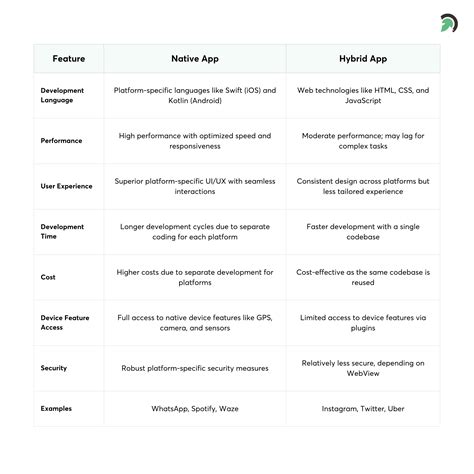 | Feature | Native App | Hybrid App |
|---|---|---|
| Development Language | Platform-specific languages like Swift (iOS) and Kotlin (Android) | Web technologies like HTML, CSS, and JavaScript |
| Performance | High performance with optimized speed and responsiveness | Moderate performance; may lag for complex tasks |
| User Experience | Superior platform-specific UI/UX with seamless interactions | Consistent design across platforms but less tailored experience |
| Development Time | Longer development cycles due to separate coding for each platform | Faster development with a single codebase |
| Cost | Higher costs due to separate development for platforms | Cost-effective as the same codebase is reused |
| Device Feature Access | Full access to native device features like GPS, camera, and sensors | Limited access to device features via plugins |
| Security | Robust platform-specific security measures | Relatively less secure, depending on WebView |
| Examples | WhatsApp, Spotify, Waze | Instagram, Twitter, Uber |